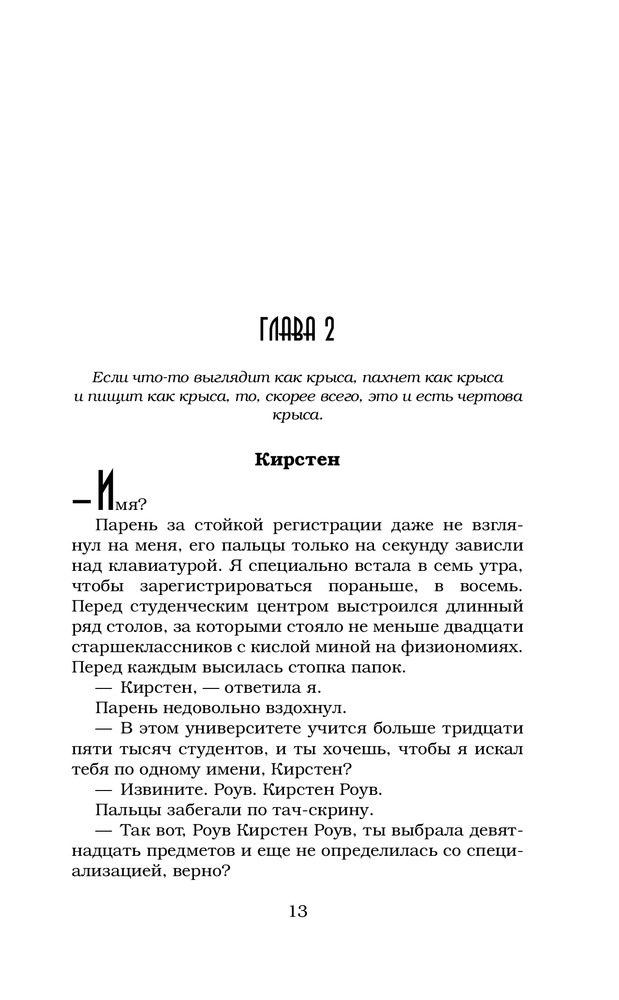 ГЛАВА 2

Если что-то выглядит как крыса, пахнет как крыса и пищит как крыса, то, скорее всего, это и есть чертова крыса.

Кирстен

— Имя?

Парень за стойкой регистрации даже не взглянул на меня, его пальцы только на секунду зависли над клавиатурой. Я специально встала в семь утра, чтобы зарегистрироваться пораньше, в восемь. Перед студенческим центром выстроился длинный ряд столов, за которыми стояло не меньше двадцати старшеклассников с кислой миной на физиономиях. Перед каждым высилась стопка папок.

— Кирстен, — ответила я.

Парень недовольно вздохнул.

— В этом университете учится больше тридцати пяти тысяч студентов, и ты хочешь, чтобы я искал тебя по одному имени, Кирстен?

— Извините. Роув. Кирстен Роув.

Пальцы забегали по тач-скрину.

— Так вот, Роув Кирстен Роув, ты выбрала девятнадцать предметов и еще не определилась со специализацией, верно?

13